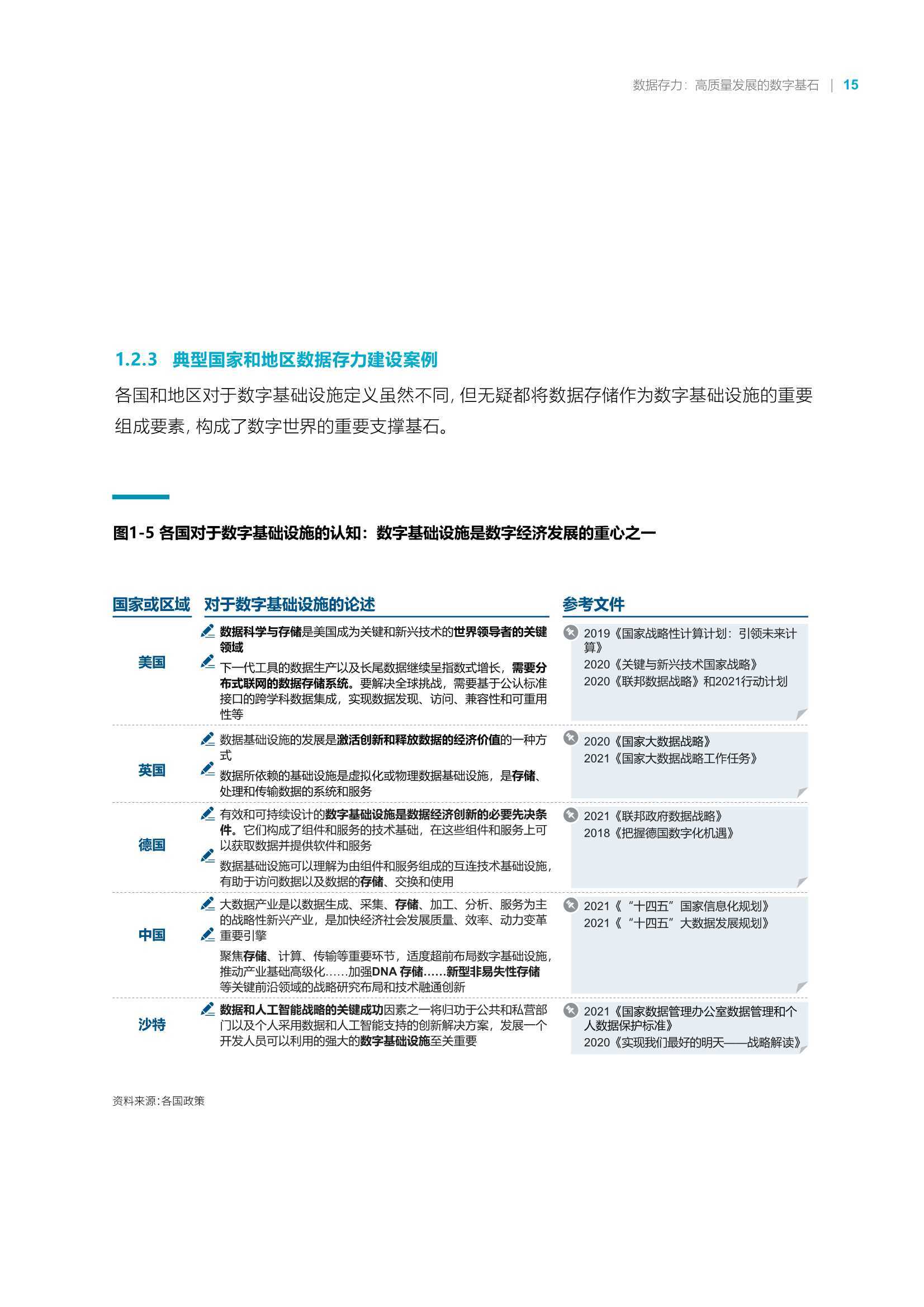 数据存力：高质量发展的数字基石 | 15

1.2.3 典型国家和地区数据存力建设案例

各国和地区对于数字基础设施定义虽然不同，但无疑都将数据存储作为数字基础设施的重要组成要素，构成了数字世界的重要支撑基石。

图1-5 各国对于数字基础设施的认知：数字基础设施是数字经济发展的重心之一

| 国家或区域 | 对于数字基础设施的论述 | 参考文件 |
|---|---|---|
| 美国 | 数据科学与存储是美国成为关键和新兴技术的世界领导者的关键领域 下一代工具的数据生产以及长尾数据继续呈指数式增长，需要分布式联网的数据存储系统。要解决全球挑战，需要基于公认标准接口的跨学科数据集成，实现数据发现、访问、兼容性和可重用性等 | 2019《国家战略性计算计划：引领未来计算》 2020《关键与新兴技术国家战略》 2020《联邦数据战略》和2021行动计划 |
| 英国 | 数据基础设施的发展是激活创新和释放数据的经济价值的一种方式 数据所依赖的基础设施是虚拟化或物理数据基础设施，是存储、处理和传输数据的系统和服务 | 2020《国家大数据战略》 2021《国家大数据战略工作任务》 |
| 德国 | 有效和可持续设计的数字基础设施是数据经济创新的必要先决条件。它们构成了组件和服务的技术基础，在这些组件和服务上可以获取数据并提供软件和服务 数据基础设施可以理解为由组件和服务组成的互连技术基础设施，有助于访问数据以及数据的存储、交换和使用 | 2021《联邦政府数据战略》 2018《把握德国数字化机遇》 |
| 中国 | 大数据产业是以数据生成、采集、存储、加工、分析、服务为主的战略性新兴产业，是加快经济社会发展质量、效率、动力变革重要引擎 聚焦存储、计算、传输等重要环节，适度超前布局数字基础设施，推动产业基础高级化……加强DNA存储……新型非易失性存储等关键前沿领域的战略研究布局和技术融通创新 | 2021《“十四五”国家信息化规划》 2021《“十四五”大数据发展规划》 |
| 沙特 | 数据和人工智能战略的关键成功因素之一将归功于公共和私营部门以及个人采用数据和人工智能支持的创新解决方案，发展一个开发人员可以利用的强大的数字基础设施至关重要 | 2021《国家数据管理办公室数据管理和个人数据保护标准》 2020《实现我们最好的明天——战略解读》 |

资料来源：各国政策